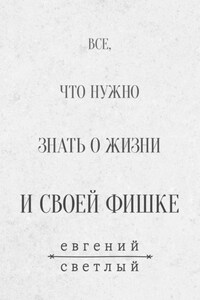 ВСЕ,

ЧТО НУЖНО

ЗНАТЬ О ЖИЗНИ

И СВОЕЙ ФИШКЕ

евгений

светлый